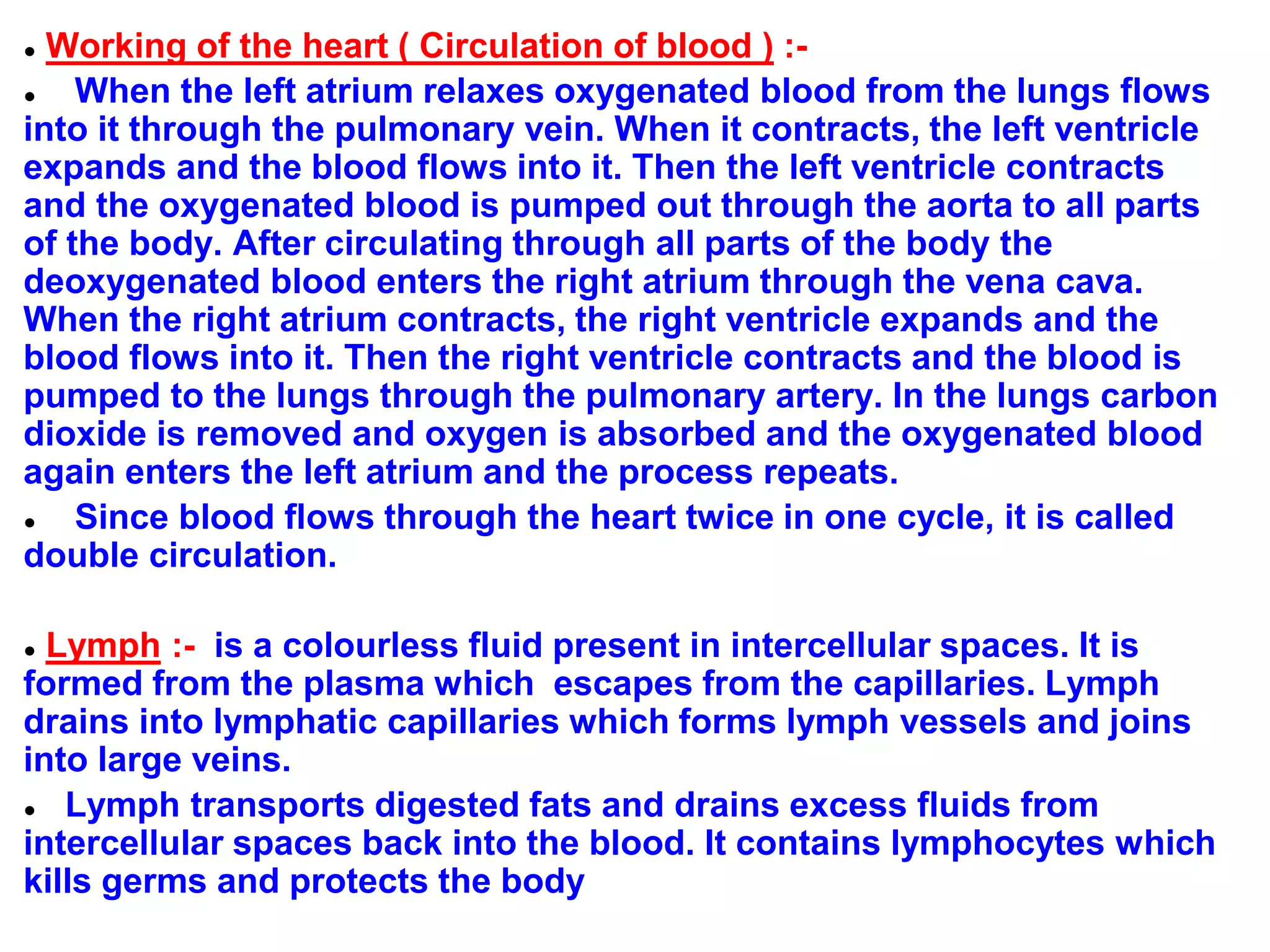 • Working of the heart ( Circulation of blood ) :-

• When the left atrium relaxes oxygenated blood from the lungs flows into it through the pulmonary vein. When it contracts, the left ventricle expands and the blood flows into it. Then the left ventricle contracts and the oxygenated blood is pumped out through the aorta to all parts of the body. After circulating through all parts of the body the deoxygenated blood enters the right atrium through the vena cava. When the right atrium contracts, the right ventricle expands and the blood flows into it. Then the right ventricle contracts and the blood is pumped to the lungs through the pulmonary artery. In the lungs carbon dioxide is removed and oxygen is absorbed and the oxygenated blood again enters the left atrium and the process repeats.

• Since blood flows through the heart twice in one cycle, it is called double circulation.

• Lymph :- is a colourless fluid present in intercellular spaces. It is formed from the plasma which escapes from the capillaries. Lymph drains into lymphatic capillaries which forms lymph vessels and joins into large veins.

• Lymph transports digested fats and drains excess fluids from intercellular spaces back into the blood. It contains lymphocytes which kills germs and protects the body